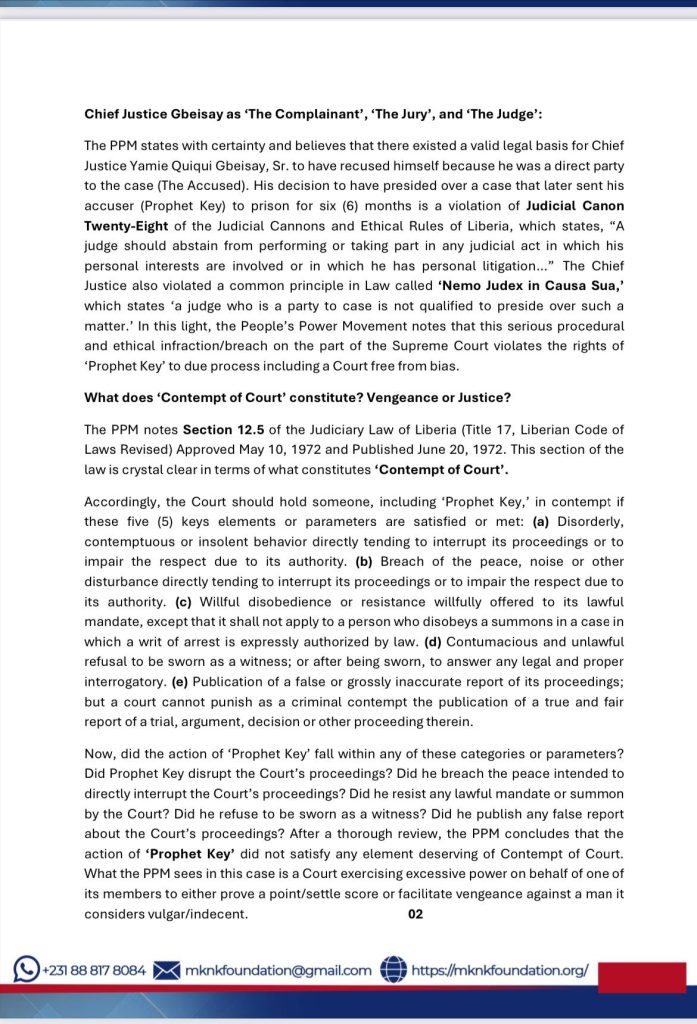 Chief Justice Gbeisay as 'The Complainant', 'The Jury', and 'The Judge':

The PPM states with certainty and believes that there existed a valid legal basis for Chief Justice Yamie Quiqui Gbeisay, Sr. to have recused himself because he was a direct party to the case (The Accused). His decision to have presided over a case that later sent his accuser (Prophet Key) to prison for six (6) months is a violation of Judicial Canon Twenty-Eight of the Judicial Cannons and Ethical Rules of Liberia, which states, "A judge should abstain from performing or taking part in any judicial act in which his personal interests are involved or in which he has personal litigation..." The Chief Justice also violated a common principle in Law called 'Nemo Judex in Causa Sua,' which states 'a judge who is a party to case is not qualified to preside over such a matter.' In this light, the People's Power Movement notes that this serious procedural and ethical infraction/breach on the part of the Supreme Court violates the rights of 'Prophet Key' to due process including a Court free from bias.

What does 'Contempt of Court' constitute? Vengeance or Justice?

The PPM notes Section 12.5 of the Judiciary Law of Liberia (Title 17, Liberian Code of Laws Revised) Approved May 10, 1972 and Published June 20, 1972. This section of the law is crystal clear in terms of what constitutes 'Contempt of Court'.

Accordingly, the Court should hold someone, including 'Prophet Key,' in contempt if these five (5) keys elements or parameters are satisfied or met: (a) Disorderly, contemptuous or insolent behavior directly tending to interrupt its proceedings or to impair the respect due to its authority. (b) Breach of the peace, noise or other disturbance directly tending to interrupt its proceedings or to impair the respect due to its authority. (c) Willful disobedience or resistance willfully offered to its lawful mandate, except that it shall not apply to a person who disobeys a summons in a case in which a writ of arrest is expressly authorized by law. (d) Contumacious and unlawful refusal to be sworn as a witness; or after being sworn, to answer any legal and proper interrogatory. (e) Publication of a false or grossly inaccurate report of its proceedings; but a court cannot punish as a criminal contempt the publication of a true and fair report of a trial, argument, decision or other proceeding therein.

Now, did the action of 'Prophet Key' fall within any of these categories or parameters? Did Prophet Key disrupt the Court's proceedings? Did he breach the peace intended to directly interrupt the Court's proceedings? Did he resist any lawful mandate or summon by the Court? Did he refuse to be sworn as a witness? Did he publish any false report about the Court's proceedings? After a thorough review, the PPM concludes that the action of 'Prophet Key' did not satisfy any element deserving of Contempt of Court. What the PPM sees in this case is a Court exercising excessive power on behalf of one of its members to either prove a point/settle score or facilitate vengeance against a man it considers vulgar/indecent.

02

+231 88 817 8084 mknkfoundation@gmail.com https://mknkfoundation.org/